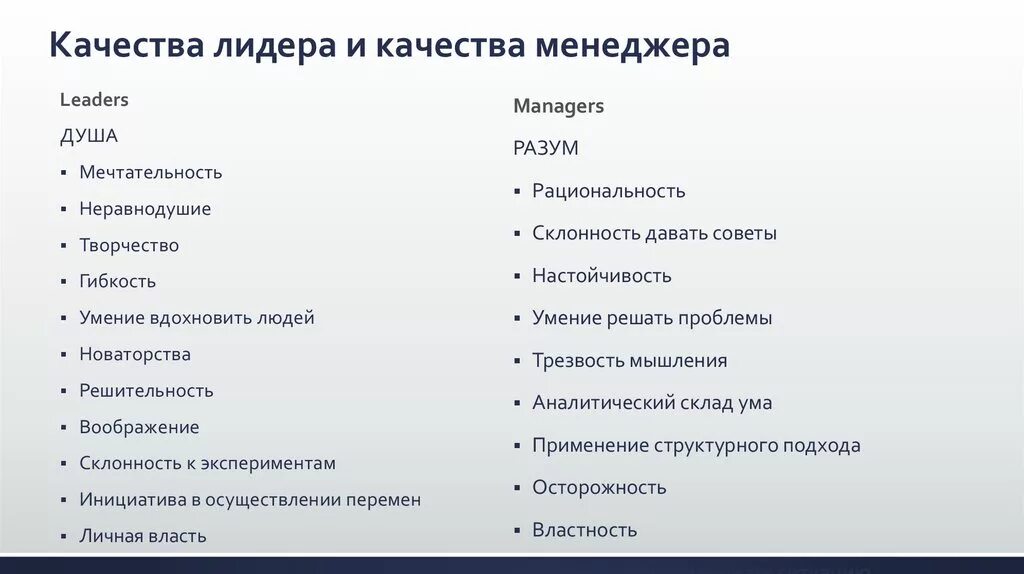 Качества лидера и качества менеджера

Leaders

ДУША

▪ Мечтательность
▪ Неравнодушие
▪ Творчество
▪ Гибкость
▪ Умение вдохновить людей
▪ Новаторства
▪ Решительность
▪ Воображение
▪ Склонность к экспериментам
▪ Инициатива в осуществлении перемен
▪ Личная власть

Managers

РАЗУМ

▪ Рациональность
▪ Склонность давать советы
▪ Настойчивость
▪ Умение решать проблемы
▪ Трезвость мышления
▪ Аналитический склад ума
▪ Применение структурного подхода
▪ Осторожность
▪ Властность